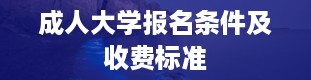 成人大学报名条件及收费标准